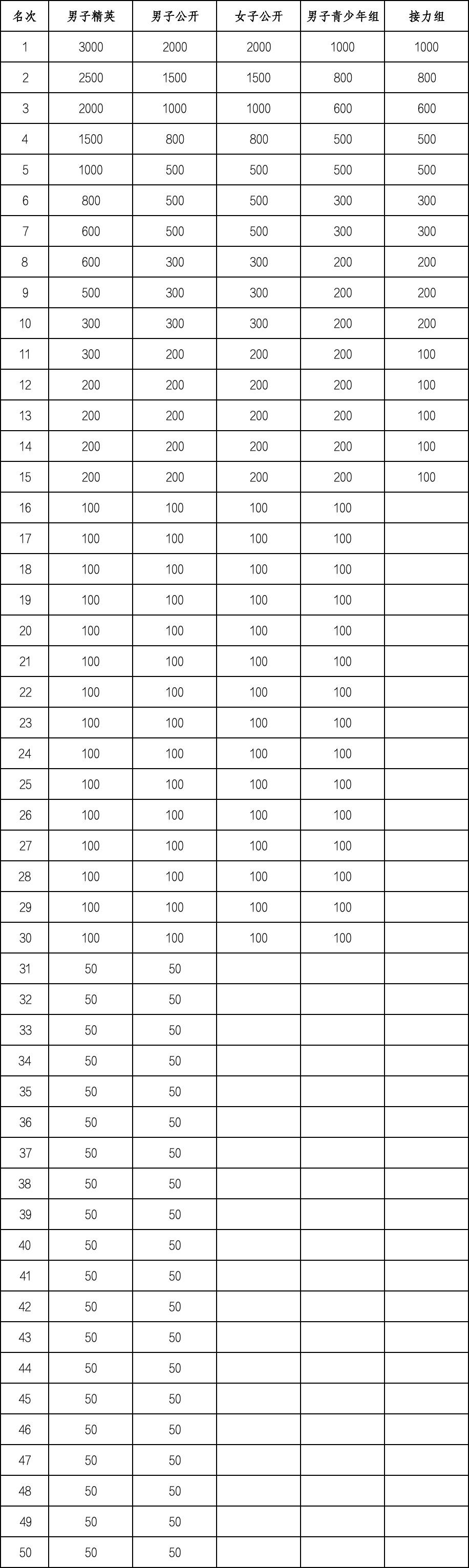 | 名次 | 男子精英 | 男子公开 | 女子公开 | 男子青少年组 | 接力组 |
|---|---|---|---|---|---|
| 1 | 3000 | 2000 | 2000 | 1000 | 1000 |
| 2 | 2500 | 1500 | 1500 | 800 | 800 |
| 3 | 2000 | 1000 | 1000 | 600 | 600 |
| 4 | 1500 | 800 | 800 | 500 | 500 |
| 5 | 1000 | 500 | 500 | 500 | 500 |
| 6 | 800 | 500 | 500 | 300 | 300 |
| 7 | 600 | 500 | 500 | 300 | 300 |
| 8 | 600 | 300 | 300 | 200 | 200 |
| 9 | 500 | 300 | 300 | 200 | 200 |
| 10 | 300 | 300 | 300 | 200 | 200 |
| 11 | 300 | 200 | 200 | 200 | 100 |
| 12 | 200 | 200 | 200 | 200 | 100 |
| 13 | 200 | 200 | 200 | 200 | 100 |
| 14 | 200 | 200 | 200 | 200 | 100 |
| 15 | 200 | 200 | 200 | 200 | 100 |
| 16 | 100 | 100 | 100 | 100 | |
| 17 | 100 | 100 | 100 | 100 | |
| 18 | 100 | 100 | 100 | 100 | |
| 19 | 100 | 100 | 100 | 100 | |
| 20 | 100 | 100 | 100 | 100 | |
| 21 | 100 | 100 | 100 | 100 | |
| 22 | 100 | 100 | 100 | 100 | |
| 23 | 100 | 100 | 100 | 100 | |
| 24 | 100 | 100 | 100 | 100 | |
| 25 | 100 | 100 | 100 | 100 | |
| 26 | 100 | 100 | 100 | 100 | |
| 27 | 100 | 100 | 100 | 100 | |
| 28 | 100 | 100 | 100 | 100 | |
| 29 | 100 | 100 | 100 | 100 | |
| 30 | 100 | 100 | 100 | 100 | |
| 31 | 50 | 50 | | | |
| 32 | 50 | 50 | | | |
| 33 | 50 | 50 | | | |
| 34 | 50 | 50 | | | |
| 35 | 50 | 50 | | | |
| 36 | 50 | 50 | | | |
| 37 | 50 | 50 | | | |
| 38 | 50 | 50 | | | |
| 39 | 50 | 50 | | | |
| 40 | 50 | 50 | | | |
| 41 | 50 | 50 | | | |
| 42 | 50 | 50 | | | |
| 43 | 50 | 50 | | | |
| 44 | 50 | 50 | | | |
| 45 | 50 | 50 | | | |
| 46 | 50 | 50 | | | |
| 47 | 50 | 50 | | | |
| 48 | 50 | 50 | | | |
| 49 | 50 | 50 | | | |
| 50 | 50 | 50 | | | |